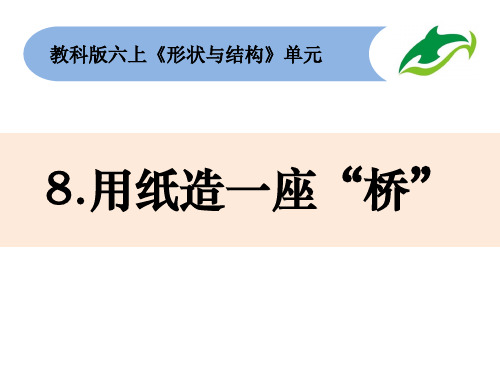 教科版六上《形状与结构》单元

8.用纸造一座“桥”